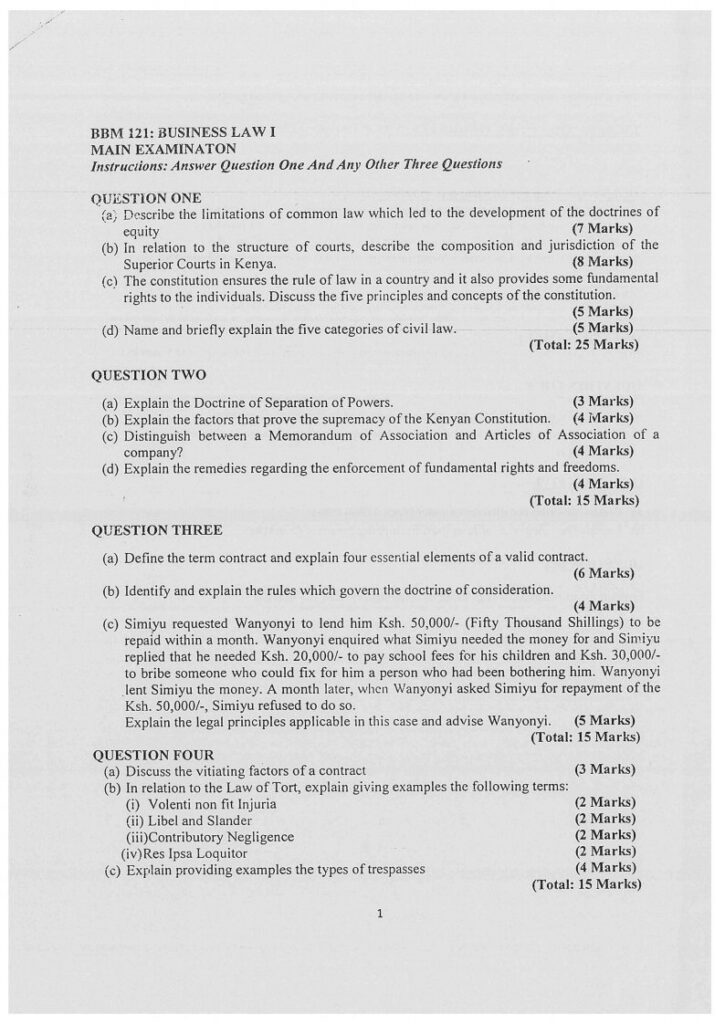 BBM 121: BUSINESS LAW I
MAIN EXAMINATON
Instructions: Answer Question One And Any Other Three Questions

QUESTION ONE
(a) Describe the limitations of common law which led to the development of the doctrines of equity (7 Marks)
(b) In relation to the structure of courts, describe the composition and jurisdiction of the Superior Courts in Kenya. (8 Marks)
(c) The constitution ensures the rule of law in a country and it also provides some fundamental rights to the individuals. Discuss the five principles and concepts of the constitution. (5 Marks)
(d) Name and briefly explain the five categories of civil law. (5 Marks)
(Total: 25 Marks)

QUESTION TWO
(a) Explain the Doctrine of Separation of Powers. (3 Marks)
(b) Explain the factors that prove the supremacy of the Kenyan Constitution. (4 Marks)
(c) Distinguish between a Memorandum of Association and Articles of Association of a company? (4 Marks)
(d) Explain the remedies regarding the enforcement of fundamental rights and freedoms. (4 Marks)
(Total: 15 Marks)

QUESTION THREE
(a) Define the term contract and explain four essential elements of a valid contract. (6 Marks)
(b) Identify and explain the rules which govern the doctrine of consideration. (4 Marks)
(c) Simiyu requested Wanyonyi to lend him Ksh. 50,000/- (Fifty Thousand Shillings) to be repaid within a month. Wanyonyi enquired what Simiyu needed the money for and Simiyu replied that he needed Ksh. 20,000/- to pay school fees for his children and Ksh. 30,000/- to bribe someone who could fix for him a person who had been bothering him. Wanyonyi lent Simiyu the money. A month later, when Wanyonyi asked Simiyu for repayment of the Ksh. 50,000/-, Simiyu refused to do so.
Explain the legal principles applicable in this case and advise Wanyonyi. (5 Marks)
(Total: 15 Marks)

QUESTION FOUR
(a) Discuss the vitiating factors of a contract (3 Marks)
(b) In relation to the Law of Tort, explain giving examples the following terms:
(i) Volenti non fit Injuria (2 Marks)
(ii) Libel and Slander (2 Marks)
(iii)Contributory Negligence (2 Marks)
(iv)Res Ipsa Loquitor (2 Marks)
(c) Explain providing examples the types of trespasses (4 Marks)
(Total: 15 Marks)

1